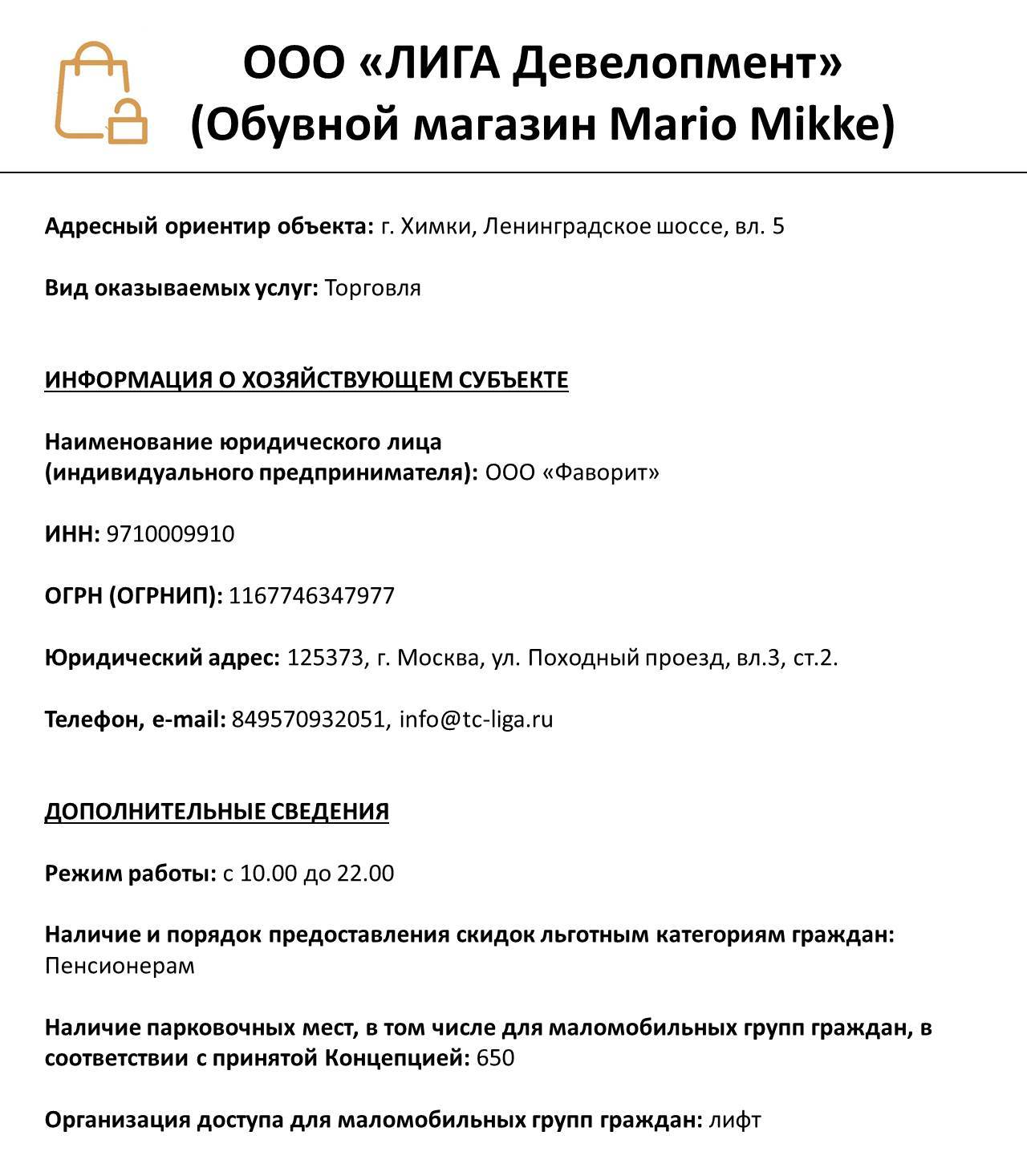 ООО «ЛИГА Девелопмент»
(Обувной магазин Mario Mikke)

Адресный ориентир объекта: г. Химки, Ленинградское шоссе, вл. 5

Вид оказываемых услуг: Торговля

ИНФОРМАЦИЯ О ХОЗЯЙСТВУЮЩЕМ СУБЪЕКТЕ

Наименование юридического лица (индивидуального предпринимателя): ООО «Фаворит»

ИНН: 9710009910

ОГРН (ОГРНИП): 1167746347977

Юридический адрес: 125373, г. Москва, ул. Походный проезд, вл.3, ст.2.

Телефон, e-mail: 849570932051, info@tc-liga.ru

ДОПОЛНИТЕЛЬНЫЕ СВЕДЕНИЯ

Режим работы: с 10.00 до 22.00

Наличие и порядок предоставления скидок льготным категориям граждан: Пенсионерам

Наличие парковочных мест, в том числе для маломобильных групп граждан, в соответствии с принятой Концепцией: 650

Организация доступа для маломобильных групп граждан: лифт